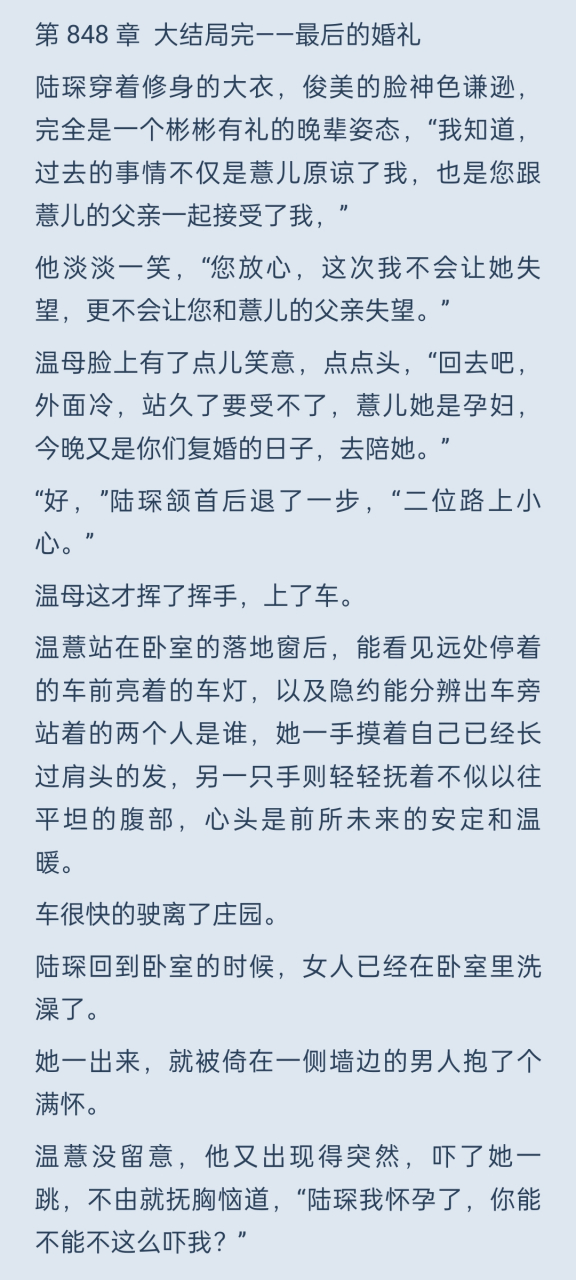 第 848 章 大结局完——最后的婚礼

陆琛穿着修身的大衣，俊美的脸神色谦逊，完全是一个彬彬有礼的晚辈姿态，“我知道，过去的事情不仅是薏儿原谅了我，也是您跟薏儿的父亲一起接受了我，”

他淡淡一笑，“您放心，这次我不会让她失望，更不会让您和薏儿的父亲失望。”

温母脸上有了点儿笑意，点点头，“回去吧，外面冷，站久了要受不了，薏儿她是孕妇，今晚又是你们复婚的日子，去陪她。”

“好，”陆琛颔首后退了一步，“二位路上小心。”

温母这才挥了挥手，上了车。

温薏站在卧室的落地窗后，能看见远处停着的车前亮着的车灯，以及隐约能分辨出车旁站着的两个人是谁，她一手摸着自己已经长过肩头的发，另一只手则轻轻抚着不似以往平坦的腹部，心头是前所未来的安定和温暖。

车很快的驶离了庄园。

陆琛回到卧室的时候，女人已经在卧室里洗澡了。

她一出来，就被倚在一侧墙边的男人抱了个满怀。

温薏没留意，他又出现得突然，吓了她一跳，不由就抚胸恼道，“陆琛我怀孕了，你能不能不这么吓我？”